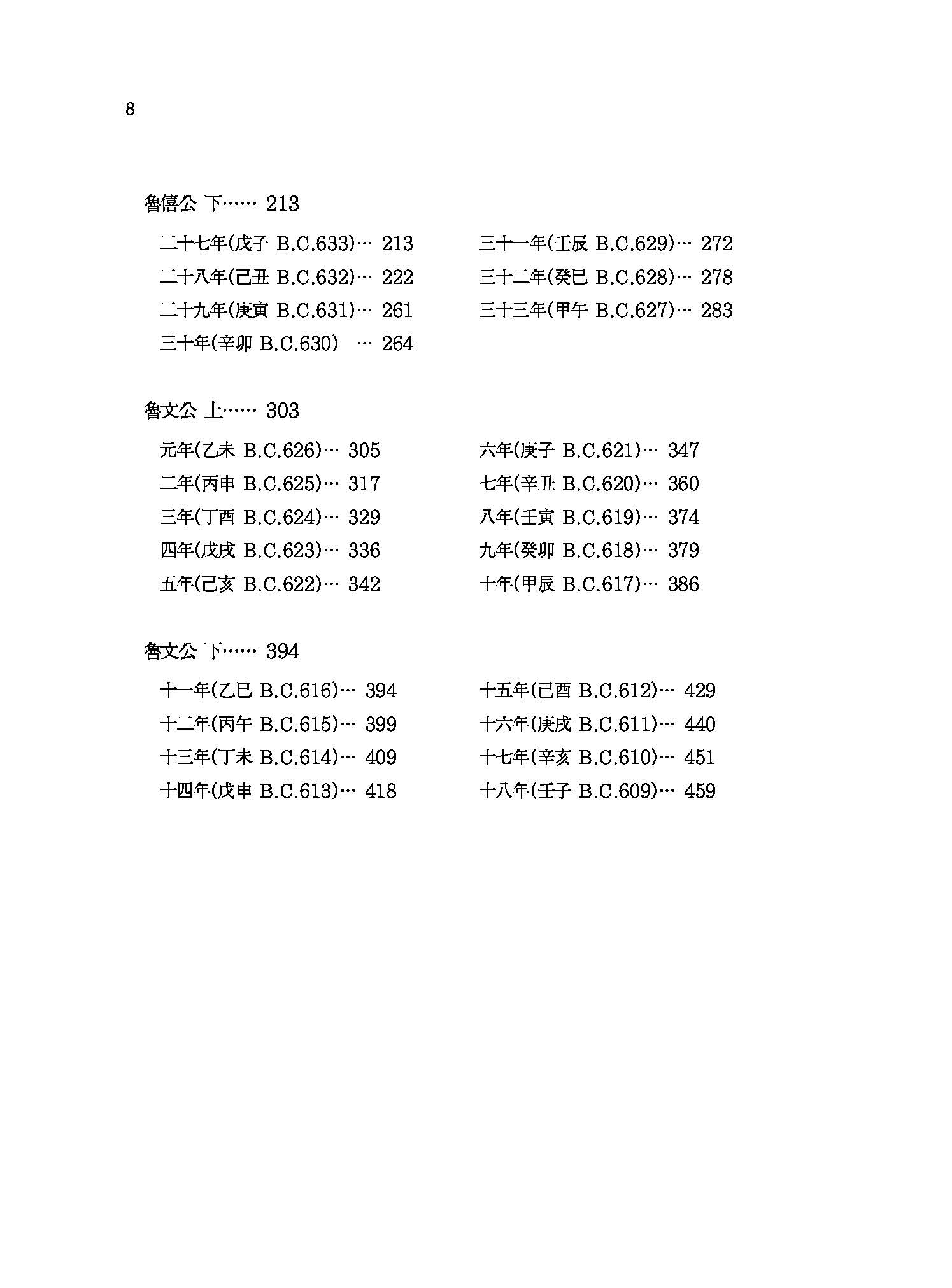 8

魯僖公 下…… 213

二十七年(戊子 B.C.633)… 213
二十八年(己丑 B.C.632)… 222
二十九年(庚寅 B.C.631)… 261
三十年(辛卯 B.C.630) … 264

三十一年(壬辰 B.C.629)… 272
三十二年(癸巳 B.C.628)… 278
三十三年(甲午 B.C.627)… 283

魯文公 上…… 303

元年(乙未 B.C.626)… 305
二年(丙申 B.C.625)… 317
三年(丁酉 B.C.624)… 329
四年(戊戌 B.C.623)… 336
五年(己亥 B.C.622)… 342

六年(庚子 B.C.621)… 347
七年(辛丑 B.C.620)… 360
八年(壬寅 B.C.619)… 374
九年(癸卯 B.C.618)… 379
十年(甲辰 B.C.617)… 386

魯文公 下…… 394

十一年(乙巳 B.C.616)… 394
十二年(丙午 B.C.615)… 399
十三年(丁未 B.C.614)… 409
十四年(戊申 B.C.613)… 418

十五年(己酉 B.C.612)… 429
十六年(庚戌 B.C.611)… 440
十七年(辛亥 B.C.610)… 451
十八年(壬子 B.C.609)… 459